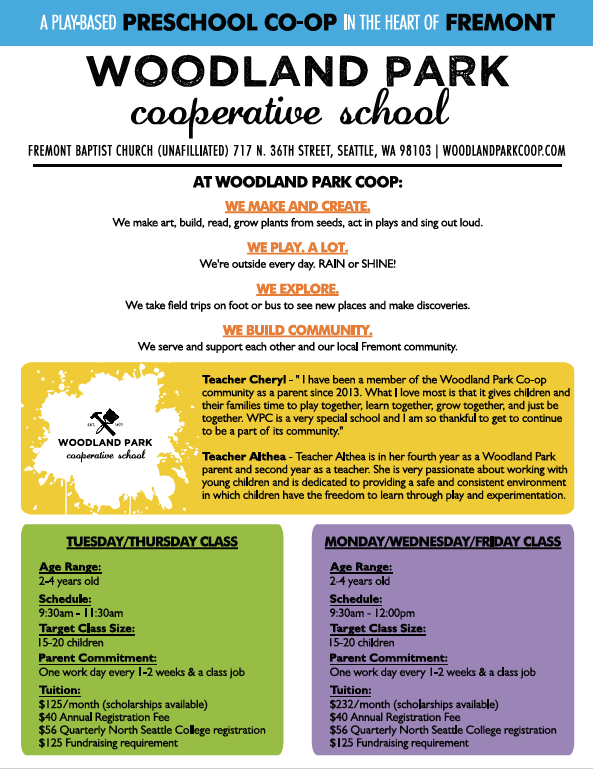 A PLAY-BASED PRESCHOOL CO-OP IN THE HEART OF FREMONT

WOODLAND PARK
cooperative school

FREMONT BAPTIST CHURCH (UNAFILLIATED) 717 N. 36TH STREET, SEATTLE, WA 98103 | WOODLANDPARKCOOP.COM

AT WOODLAND PARK COOP:

WE MAKE AND CREATE.
We make art, build, read, grow plants from seeds, act in plays and sing out loud.

WE PLAY. A LOT.
We're outside every day. RAIN or SHINE!

WE EXPLORE.
We take field trips on foot or bus to see new places and make discoveries.

WE BUILD COMMUNITY.
We serve and support each other and our local Fremont community.

EST. 1977
WOODLAND PARK
cooperative school

Teacher Cheryl - " I have been a member of the Woodland Park Co-op community as a parent since 2013. What I love most is that it gives children and their families time to play together, learn together, grow together, and just be together. WPC is a very special school and I am so thankful to get to continue to be a part of its community."

Teacher Althea - Teacher Althea is in her fourth year as a Woodland Park parent and second year as a teacher. She is very passionate about working with young children and is dedicated to providing a safe and consistent environment in which children have the freedom to learn through play and experimentation.

TUESDAY/THURSDAY CLASS

Age Range:
2-4 years old
Schedule:
9:30am - 11:30am
Target Class Size:
15-20 children
Parent Commitment:
One work day every 1-2 weeks & a class job
Tuition:
$125/month (scholarships available)
$40 Annual Registration Fee
$56 Quarterly North Seattle College registration
$125 Fundraising requirement

MONDAY/WEDNESDAY/FRIDAY CLASS

Age Range:
2-4 years old
Schedule:
9:30am - 12:00pm
Target Class Size:
15-20 children
Parent Commitment:
One work day every 1-2 weeks & a class job
Tuition:
$232/month (scholarships available)
$40 Annual Registration Fee
$56 Quarterly North Seattle College registration
$125 Fundraising requirement